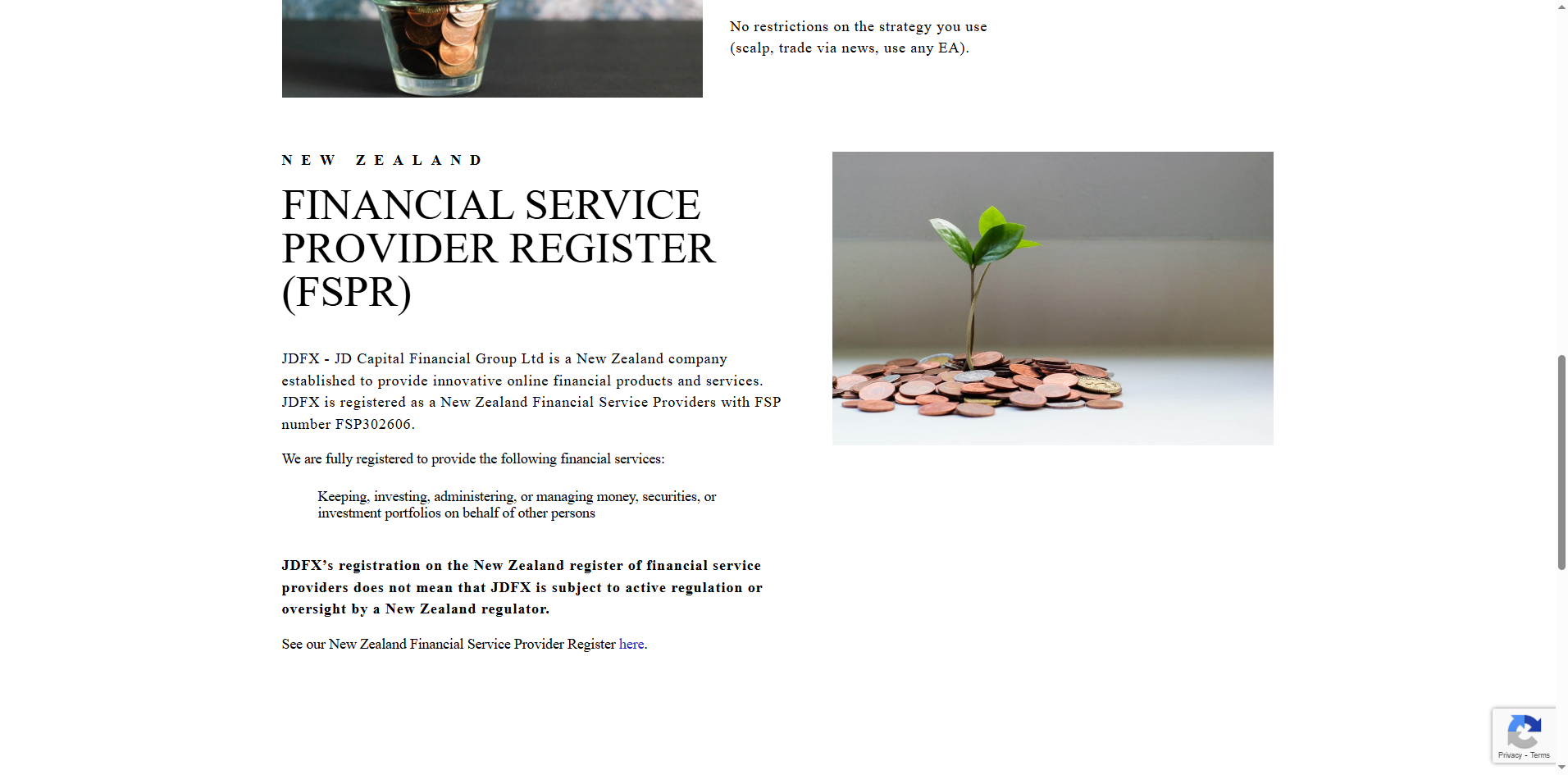 No restrictions on the strategy you use (scalp, trade via news, use any EA).

NEW ZEALAND

FINANCIAL SERVICE PROVIDER REGISTER (FSPR)

JDFX - JD Capital Financial Group Ltd is a New Zealand company established to provide innovative online financial products and services. JDFX is registered as a New Zealand Financial Service Providers with FSP number FSP302606.

We are fully registered to provide the following financial services:

Keeping, investing, administering, or managing money, securities, or investment portfolios on behalf of other persons

JDFX's registration on the New Zealand register of financial service providers does not mean that JDFX is subject to active regulation or oversight by a New Zealand regulator.

See our New Zealand Financial Service Provider Register here.

Privacy - Terms